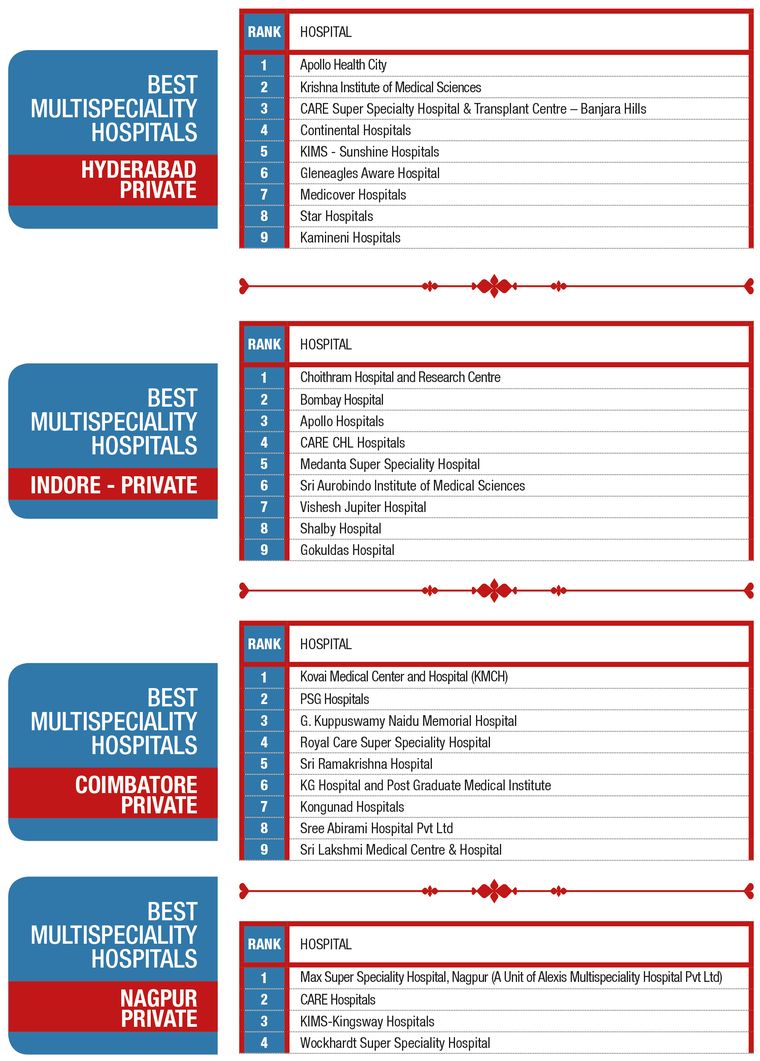 BEST MULTISPECIALITY HOSPITALS
HYDERABAD PRIVATE

| RANK | HOSPITAL |
|---|---|
| 1 | Apollo Health City |
| 2 | Krishna Institute of Medical Sciences |
| 3 | CARE Super Specialty Hospital & Transplant Centre – Banjara Hills |
| 4 | Continental Hospitals |
| 5 | KIMS - Sunshine Hospitals |
| 6 | Gleneagles Aware Hospital |
| 7 | Medicover Hospitals |
| 8 | Star Hospitals |
| 9 | Kamineni Hospitals |

BEST MULTISPECIALITY HOSPITALS
INDORE - PRIVATE

| RANK | HOSPITAL |
|---|---|
| 1 | Choithram Hospital and Research Centre |
| 2 | Bombay Hospital |
| 3 | Apollo Hospitals |
| 4 | CARE CHL Hospitals |
| 5 | Medanta Super Speciality Hospital |
| 6 | Sri Aurobindo Institute of Medical Sciences |
| 7 | Vishesh Jupiter Hospital |
| 8 | Shalby Hospital |
| 9 | Gokuldas Hospital |

BEST MULTISPECIALITY HOSPITALS
COIMBATORE PRIVATE

| RANK | HOSPITAL |
|---|---|
| 1 | Kovai Medical Center and Hospital (KMCH) |
| 2 | PSG Hospitals |
| 3 | G. Kuppuswamy Naidu Memorial Hospital |
| 4 | Royal Care Super Speciality Hospital |
| 5 | Sri Ramakrishna Hospital |
| 6 | KG Hospital and Post Graduate Medical Institute |
| 7 | Kongunad Hospitals |
| 8 | Sree Abirami Hospital Pvt Ltd |
| 9 | Sri Lakshmi Medical Centre & Hospital |

BEST MULTISPECIALITY HOSPITALS
NAGPUR PRIVATE

| RANK | HOSPITAL |
|---|---|
| 1 | Max Super Speciality Hospital, Nagpur (A Unit of Alexis Multispeciality Hospital Pvt Ltd) |
| 2 | CARE Hospitals |
| 3 | KIMS-Kingsway Hospitals |
| 4 | Wockhardt Super Speciality Hospital |